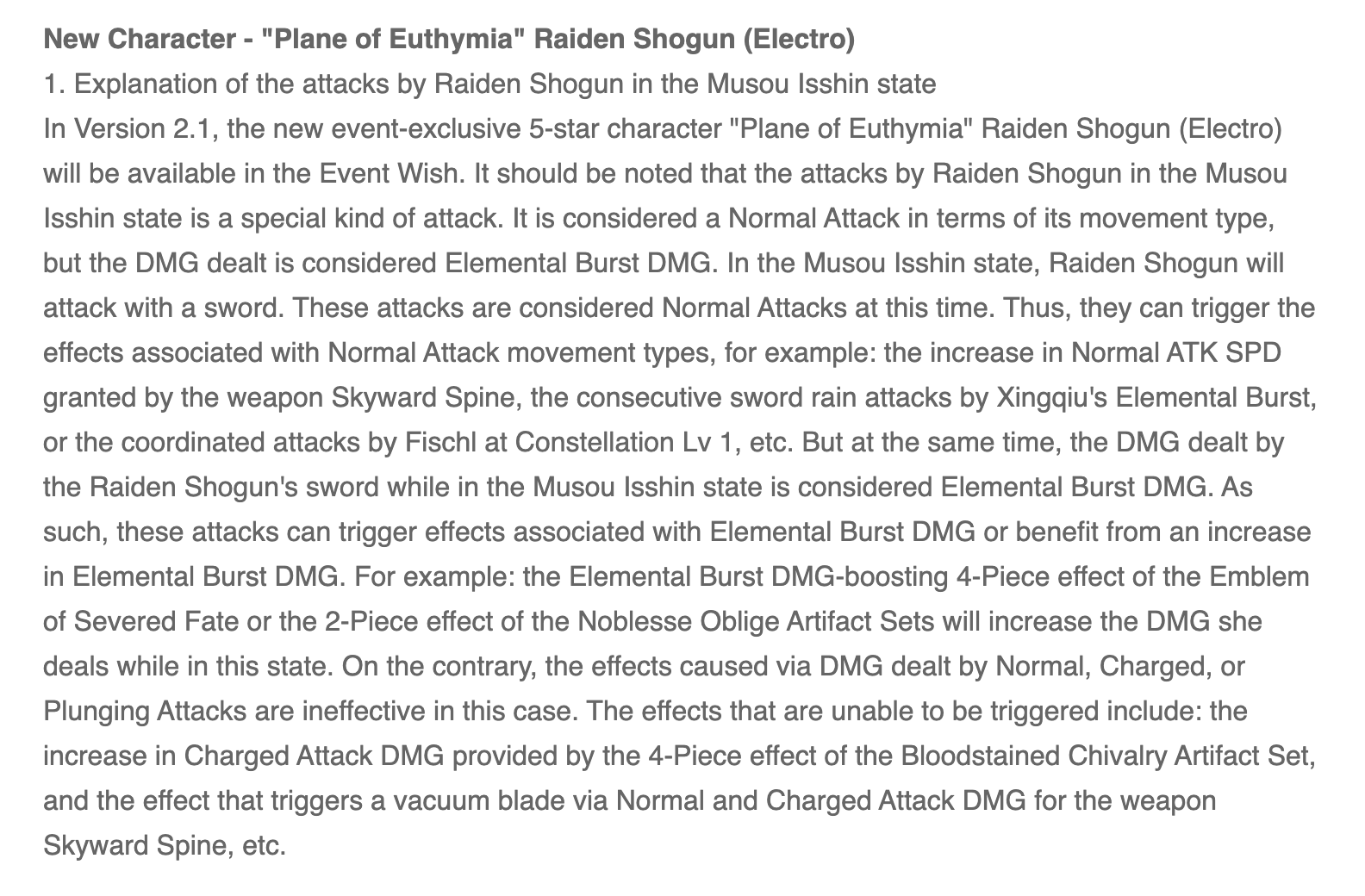 New Character - "Plane of Euthymia" Raiden Shogun (Electro)
1. Explanation of the attacks by Raiden Shogun in the Musou Isshin state
In Version 2.1, the new event-exclusive 5-star character "Plane of Euthymia" Raiden Shogun (Electro) will be available in the Event Wish. It should be noted that the attacks by Raiden Shogun in the Musou Isshin state is a special kind of attack. It is considered a Normal Attack in terms of its movement type, but the DMG dealt is considered Elemental Burst DMG. In the Musou Isshin state, Raiden Shogun will attack with a sword. These attacks are considered Normal Attacks at this time. Thus, they can trigger the effects associated with Normal Attack movement types, for example: the increase in Normal ATK SPD granted by the weapon Skyward Spine, the consecutive sword rain attacks by Xingqiu's Elemental Burst, or the coordinated attacks by Fischl at Constellation Lv 1, etc. But at the same time, the DMG dealt by the Raiden Shogun's sword while in the Musou Isshin state is considered Elemental Burst DMG. As such, these attacks can trigger effects associated with Elemental Burst DMG or benefit from an increase in Elemental Burst DMG. For example: the Elemental Burst DMG-boosting 4-Piece effect of the Emblem of Severed Fate or the 2-Piece effect of the Noblesse Oblige Artifact Sets will increase the DMG she deals while in this state. On the contrary, the effects caused via DMG dealt by Normal, Charged, or Plunging Attacks are ineffective in this case. The effects that are unable to be triggered include: the increase in Charged Attack DMG provided by the 4-Piece effect of the Bloodstained Chivalry Artifact Set, and the effect that triggers a vacuum blade via Normal and Charged Attack DMG for the weapon Skyward Spine, etc.